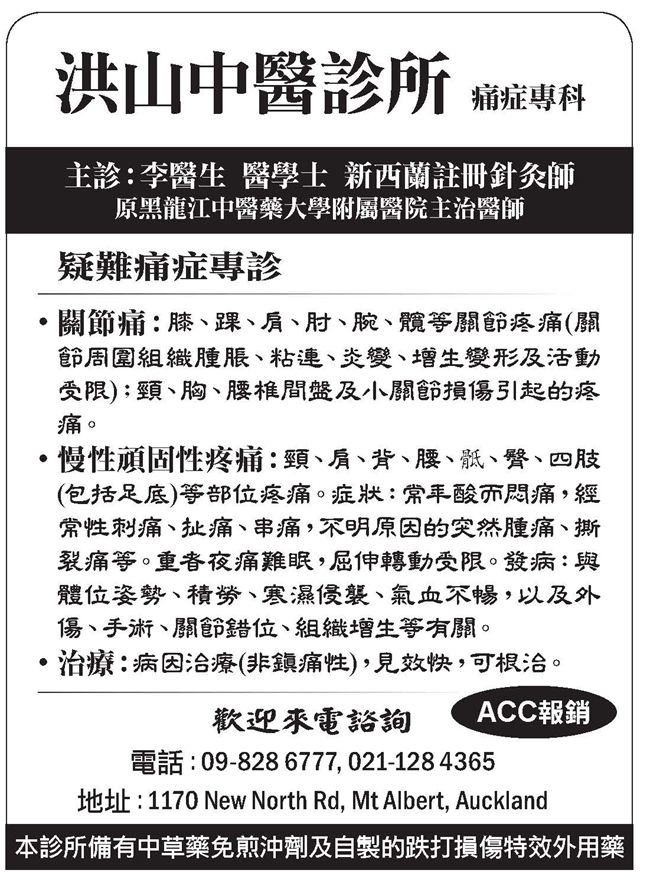 洪山中醫診所 痛症專科

主診：李醫生 醫學士 新西蘭註冊針灸師
原黑龍江中醫藥大學附屬醫院主治醫師

疑難痛症專診

• 關節痛：膝、踝、肩、肘、腕、髖等關節疼痛(關節周圍組織腫脹、粘連、炎變、增生變形及活動受限)；頸、胸、腰椎間盤及小關節損傷引起的疼痛。

• 慢性頑固性疼痛：頸、肩、背、腰、骶、臀、四肢(包括足底)等部位疼痛。症狀：常年酸而悶痛，經常性刺痛、扯痛、串痛，不明原因的突然腫痛、撕裂痛等。重者夜痛難眠，屈伸轉動受限。發病：與體位姿勢、積勞、寒濕侵襲、氣血不暢，以及外傷、手術、關節錯位、組織增生等有關。

• 治療：病因治療(非鎮痛性)，見效快，可根治。

歡迎來電諮詢

ACC報銷

電話：09-828 6777, 021-128 4365

地址：1170 New North Rd, Mt Albert, Auckland

本診所備有中草藥免煎沖劑及自製的跌打損傷特效外用藥